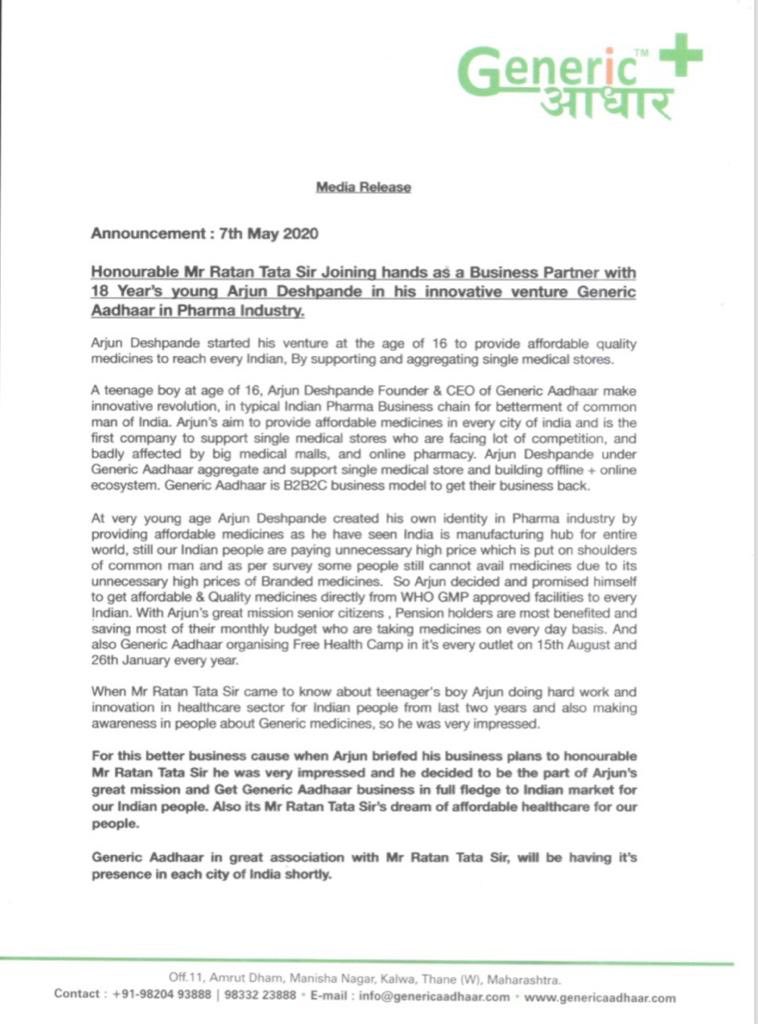 Generic™
आधार

Media Release

Announcement : 7th May 2020

Honourable Mr Ratan Tata Sir Joining hands as a Business Partner with 18 Year's young Arjun Deshpande in his innovative venture Generic Aadhaar in Pharma Industry.

Arjun Deshpande started his venture at the age of 16 to provide affordable quality medicines to reach every Indian, By supporting and aggregating single medical stores.

A teenage boy at age of 16, Arjun Deshpande Founder & CEO of Generic Aadhaar make innovative revolution, in typical Indian Pharma Business chain for betterment of common man of India. Arjun's aim to provide affordable medicines in every city of india and is the first company to support single medical stores who are facing lot of competition, and badly affected by big medical malls, and online pharmacy. Arjun Deshpande under Generic Aadhaar aggregate and support single medical store and building offline + online ecosystem. Generic Aadhaar is B2B2C business model to get their business back.

At very young age Arjun Deshpande created his own identity in Pharma industry by providing affordable medicines as he have seen India is manufacturing hub for entire world, still our Indian people are paying unnecessary high price which is put on shoulders of common man and as per survey some people still cannot avail medicines due to its unnecessary high prices of Branded medicines. So Arjun decided and promised himself to get affordable & Quality medicines directly from WHO GMP approved facilities to every Indian. With Arjun's great mission senior citizens , Pension holders are most benefited and saving most of their monthly budget who are taking medicines on every day basis. And also Generic Aadhaar organising Free Health Camp in it's every outlet on 15th August and 26th January every year.

When Mr Ratan Tata Sir came to know about teenager's boy Arjun doing hard work and innovation in healthcare sector for Indian people from last two years and also making awareness in people about Generic medicines, so he was very impressed.

For this better business cause when Arjun briefed his business plans to honourable Mr Ratan Tata Sir he was very impressed and he decided to be the part of Arjun's great mission and Get Generic Aadhaar business in full fledge to Indian market for our Indian people. Also its Mr Ratan Tata Sir's dream of affordable healthcare for our people.

Generic Aadhaar in great association with Mr Ratan Tata Sir, will be having it's presence in each city of India shortly.

Off.11, Amrut Dham, Manisha Nagar, Kalwa, Thane (W), Maharashtra.
Contact : +91-98204 93888 | 98332 23888 • E-mail : info@genericaadhaar.com • www.genericaadhaar.com